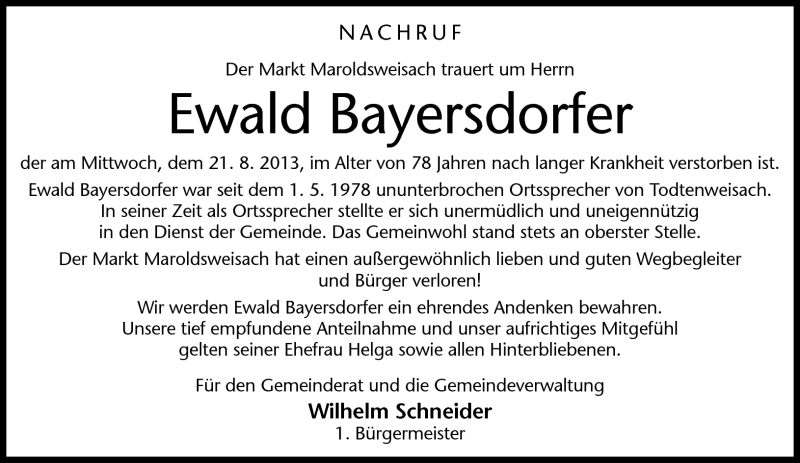 NACHRUF

Der Markt Maroldsweisach trauert um Herrn

Ewald Bayersdorfer

der am Mittwoch, dem 21. 8. 2013, im Alter von 78 Jahren nach langer Krankheit verstorben ist.

Ewald Bayersdorfer war seit dem 1. 5. 1978 ununterbrochen Ortssprecher von Todtenweisach. In seiner Zeit als Ortssprecher stellte er sich unermüdlich und uneigennützig in den Dienst der Gemeinde. Das Gemeinwohl stand stets an oberster Stelle.

Der Markt Maroldsweisach hat einen außergewöhnlich lieben und guten Wegbegleiter und Bürger verloren!

Wir werden Ewald Bayersdorfer ein ehrendes Andenken bewahren. Unsere tief empfundene Anteilnahme und unser aufrichtiges Mitgefühl gelten seiner Ehefrau Helga sowie allen Hinterbliebenen.

Für den Gemeinderat und die Gemeindeverwaltung
Wilhelm Schneider
1. Bürgermeister